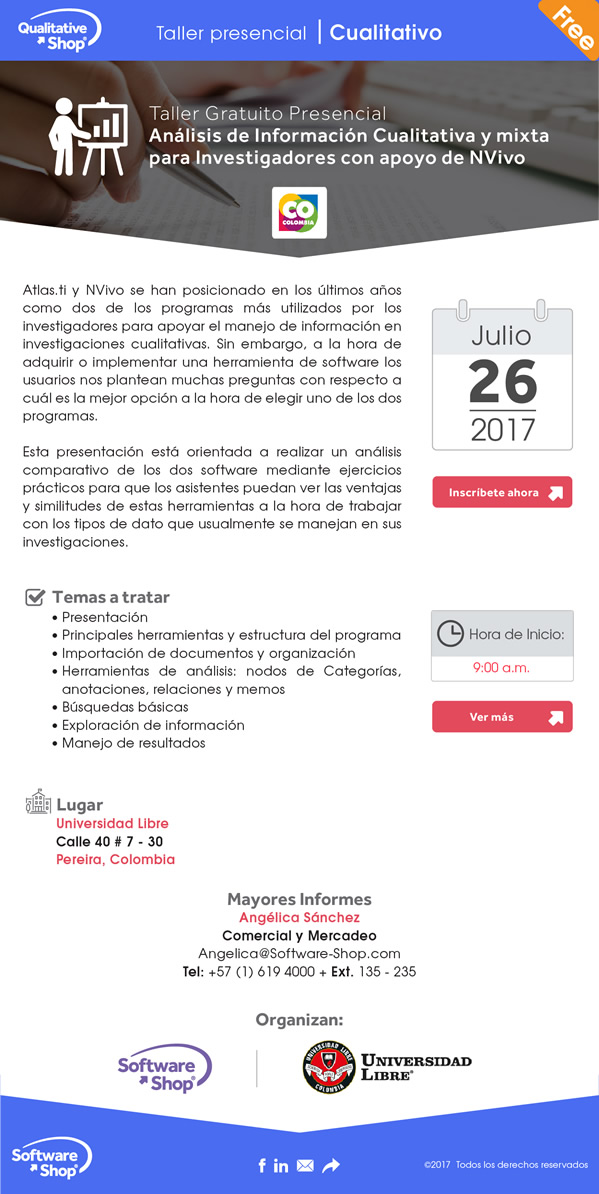 Qualitative Shop

Taller presencial | Cualitativo

Free

Taller Gratuito Presencial
Análisis de Información Cualitativa y mixta para Investigadores con apoyo de NVivo

CO COLOMBIA

Atlas.ti y NVivo se han posicionado en los últimos años como dos de los programas más utilizados por los investigadores para apoyar el manejo de información en investigaciones cualitativas. Sin embargo, a la hora de adquirir o implementar una herramienta de software los usuarios nos plantean muchas preguntas con respecto a cuál es la mejor opción a la hora de elegir uno de los dos programas.

Esta presentación está orientada a realizar un análisis comparativo de los dos software mediante ejercicios prácticos para que los asistentes puedan ver las ventajas y similitudes de estas herramientas a la hora de trabajar con los tipos de dato que usualmente se manejan en sus investigaciones.

Julio
26
2017

Inscríbete ahora

Temas a tratar
• Presentación
• Principales herramientas y estructura del programa
• Importación de documentos y organización
• Herramientas de análisis: nodos de Categorías, anotaciones, relaciones y memos
• Búsquedas básicas
• Exploración de información
• Manejo de resultados

Hora de Inicio:
9:00 a.m.

Ver más

Lugar
Universidad Libre
Calle 40 # 7 - 30
Pereira, Colombia

Mayores Informes
Angélica Sánchez
Comercial y Mercadeo
Angelica@Software-Shop.com
Tel: +57 (1) 619 4000 + Ext. 135 - 235

Organizan:

Software Shop

UNIVERSIDAD LIBRE COLOMBIA
UNIVERSIDAD LIBRE

Software Shop

©2017 Todos los derechos reservados